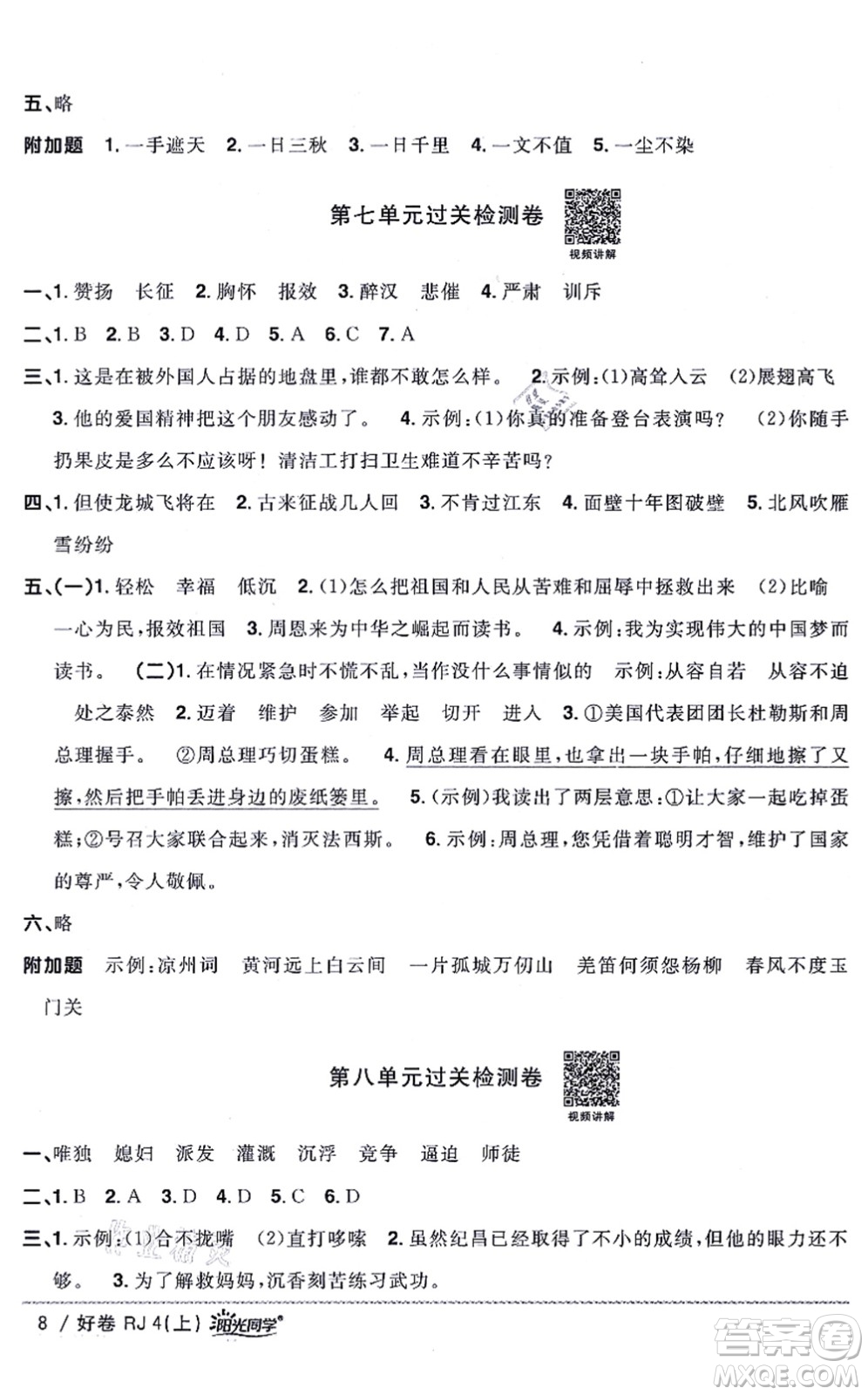 五、略

附加题 1.一手遮天 2.一日三秋 3.一日千里 4.一文不值 5.一尘不染

第七单元过关检测卷

视频讲解

一、1.赞扬 长征 2.胸怀 报效 3.醉汉 悲催 4.严肃 训斥

二、1.B 2.B 3.D 4.D 5.A 6.C 7.A

三、1.这是在被外国人占据的地盘里，谁都不敢怎么样。 2.示例：(1)高耸入云 (2)展翅高飞 3.他的爱国精神把这个朋友感动了。 4.示例：(1)你真的准备登台表演吗？ (2)你随手扔果皮是多么不应该呀！清洁工打扫卫生难道不辛苦吗？

四、1.但使龙城飞将在 2.古来征战几人回 3.不肯过江东 4.面壁十年图破壁 5.北风吹雁雪纷纷

五、(一)1.轻松 幸福 低沉 2.(1)怎么把祖国和人民从苦难和屈辱中拯救出来 (2)比喻一心为民，报效祖国 3.周恩来为中华之崛起而读书。 4.示例：我为实现伟大的中国梦而读书。 (二)1.在情况紧急时不慌不乱，当作没什么事情似的 示例：从容自若 从容不迫 处之泰然 2.迈着 维护 参加 举起 切开 进入 3.①美国代表团团长杜勒斯和周总理握手。 ②周总理巧切蛋糕。 4.周总理看在眼里，也拿出一块手帕，仔细地擦了又擦，然后把手帕丢进身边的废纸篓里。 5.(示例)我读出了两层意思：①让大家一起吃掉蛋糕；②号召大家联合起来，消灭法西斯。 6.示例：周总理，您凭借着聪明才智，维护了国家的尊严，令人敬佩。

六、略

附加题 示例：凉州词 黄河远上白云间 一片孤城万仞山 羌笛何须怨杨柳 春风不度玉门关

第八单元过关检测卷

视频讲解

一、唯独 媳妇 派发 灌溉 沉浮 竞争 逼迫 师徒

二、1.B 2.A 3.D 4.D 5.C 6.D

三、1.示例：(1)合不拢嘴 (2)直打哆嗦 2.虽然纪昌已经取得了不小的成绩，但他的眼力还不够。 3.为了解救妈妈，沉香刻苦练习武功。

8 / 好卷 RJ 4(上) 阳光同学

答案圈 MXQE.COM